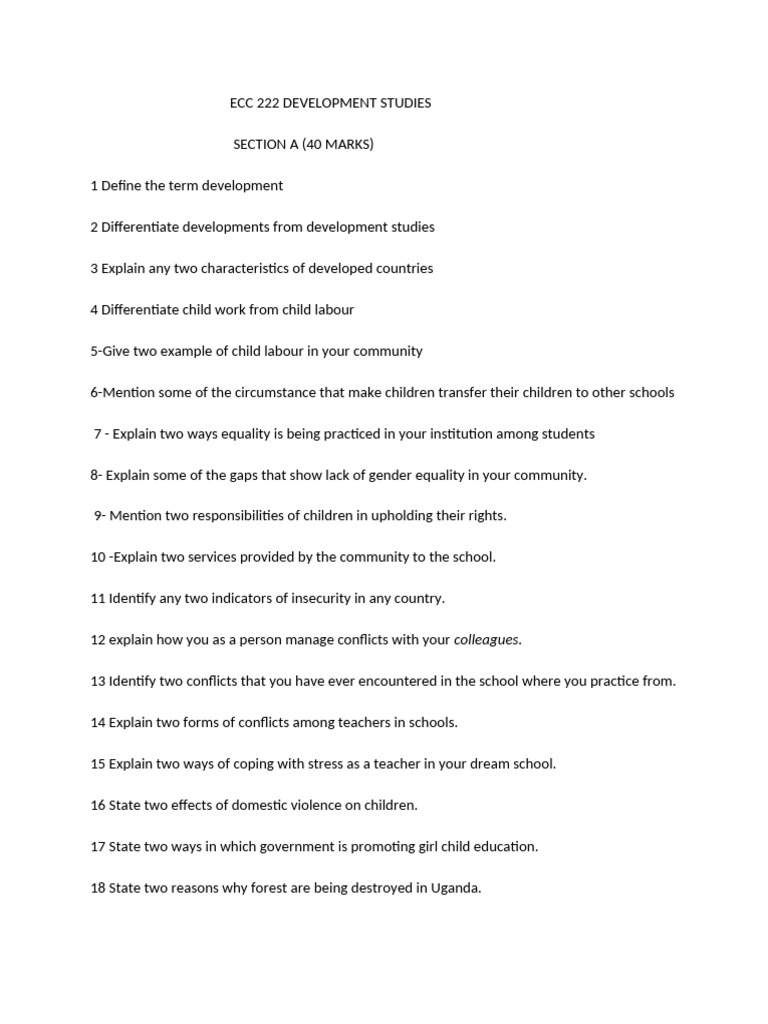 ECC 222 DEVELOPMENT STUDIES

SECTION A (40 MARKS)

1 Define the term development

2 Differentiate developments from development studies

3 Explain any two characteristics of developed countries

4 Differentiate child work from child labour

5-Give two example of child labour in your community

6-Mention some of the circumstance that make children transfer their children to other schools

7 - Explain two ways equality is being practiced in your institution among students

8- Explain some of the gaps that show lack of gender equality in your community.

9- Mention two responsibilities of children in upholding their rights.

10 -Explain two services provided by the community to the school.

11 Identify any two indicators of insecurity in any country.

12 explain how you as a person manage conflicts with your colleagues.

13 Identify two conflicts that you have ever encountered in the school where you practice from.

14 Explain two forms of conflicts among teachers in schools.

15 Explain two ways of coping with stress as a teacher in your dream school.

16 State two effects of domestic violence on children.

17 State two ways in which government is promoting girl child education.

18 State two reasons why forest are being destroyed in Uganda.